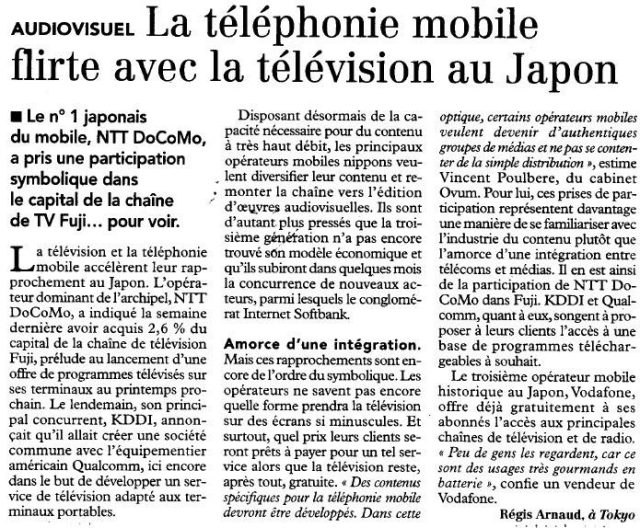 AUDIOVISUEL La téléphonie mobile flirte avec la télévision au Japon

■ Le n° 1 japonais du mobile, NTT DoCoMo, a pris une participation symbolique dans le capital de la chaîne de TV Fuji… pour voir.

La télévision et la téléphonie mobile accélèrent leur rapprochement au Japon. L'opérateur dominant de l'archipel, NTT DoCoMo, a indiqué la semaine dernière avoir acquis 2,6 % du capital de la chaîne de télévision Fuji, prélude au lancement d'une offre de programmes télévisés sur ses terminaux au printemps prochain. Le lendemain, son principal concurrent, KDDI, annonçait qu'il allait créer une société commune avec l'équipementier américain Qualcomm, ici encore dans le but de développer un service de télévision adapté aux terminaux portables.

Disposant désormais de la capacité nécessaire pour du contenu à très haut débit, les principaux opérateurs mobiles nippons veulent diversifier leur contenu et remonter la chaîne vers l'édition d'œuvres audiovisuelles. Ils sont d'autant plus pressés que la troisième génération n'a pas encore trouvé son modèle économique et qu'ils subiront dans quelques mois la concurrence de nouveaux acteurs, parmi lesquels le conglomérat Internet Softbank.

Amorce d'une intégration. Mais ces rapprochements sont encore de l'ordre du symbolique. Les opérateurs ne savent pas encore quelle forme prendra la télévision sur des écrans si minuscules. Et surtout, quel prix leurs clients seront prêts à payer pour un tel service alors que la télévision reste, après tout, gratuite. « Des contenus spécifiques pour la téléphonie mobile devront être développés. Dans cette optique, certains opérateurs mobiles veulent devenir d'authentiques groupes de médias et ne pas se contenter de la simple distribution », estime Vincent Poulbere, du cabinet Ovum. Pour lui, ces prises de participation représentent davantage une manière de se familiariser avec l'industrie du contenu plutôt que l'amorce d'une intégration entre télécoms et médias. Il en est ainsi de la participation de NTT DoCoMo dans Fuji. KDDI et Qualcomm, quant à eux, songent à proposer à leurs clients l'accès à une base de programmes téléchargeables à souhait.

Le troisième opérateur mobile historique au Japon, Vodafone, offre déjà gratuitement à ses abonnés l'accès aux principales chaînes de télévision et de radio. « Peu de gens les regardent, car ce sont des usages très gourmands en batterie », confie un vendeur de Vodafone.

Régis Arnaud, à Tokyo